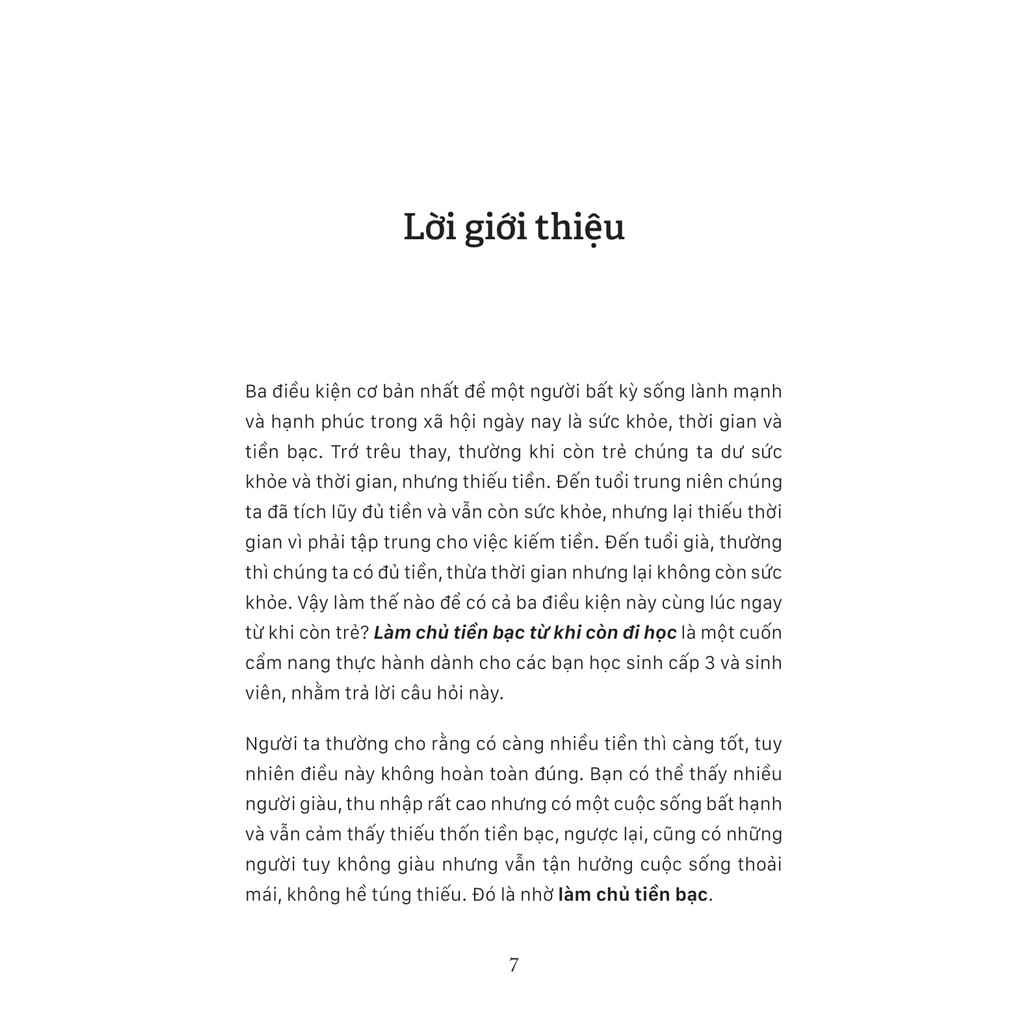 Lời giới thiệu

Ba điều kiện cơ bản nhất để một người bất kỳ sống lành mạnh và hạnh phúc trong xã hội ngày nay là sức khỏe, thời gian và tiền bạc. Trớ trêu thay, thường khi còn trẻ chúng ta dư sức khỏe và thời gian, nhưng thiếu tiền. Đến tuổi trung niên chúng ta đã tích lũy đủ tiền và vẫn còn sức khỏe, nhưng lại thiếu thời gian vì phải tập trung cho việc kiếm tiền. Đến tuổi già, thường thì chúng ta có đủ tiền, thừa thời gian nhưng lại không còn sức khỏe. Vậy làm thế nào để có cả ba điều kiện này cùng lúc ngay từ khi còn trẻ? Làm chủ tiền bạc từ khi còn đi học là một cuốn cẩm nang thực hành dành cho các bạn học sinh cấp 3 và sinh viên, nhằm trả lời câu hỏi này.

Người ta thường cho rằng có càng nhiều tiền thì càng tốt, tuy nhiên điều này không hoàn toàn đúng. Bạn có thể thấy nhiều người giàu, thu nhập rất cao nhưng có một cuộc sống bất hạnh và vẫn cảm thấy thiếu thốn tiền bạc, ngược lại, cũng có những người tuy không giàu nhưng vẫn tận hưởng cuộc sống thoải mái, không hề túng thiếu. Đó là nhờ làm chủ tiền bạc.

7